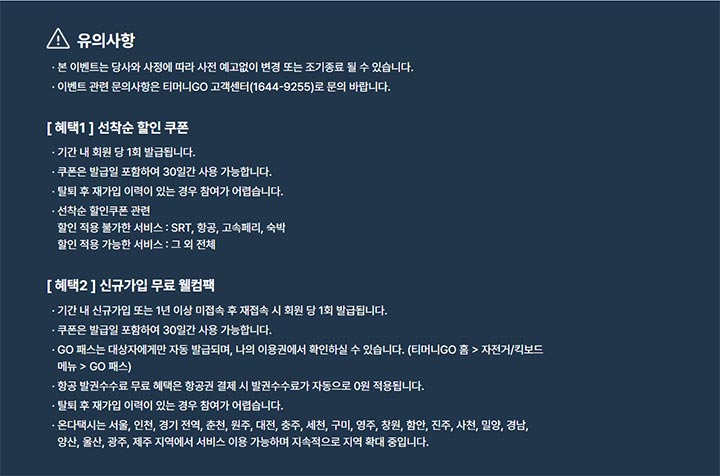 유의사항

· 본 이벤트는 당사와 사정에 따라 사전 예고없이 변경 또는 조기종료 될 수 있습니다.
· 이벤트 관련 문의사항은 티머니GO 고객센터(1644-9255)로 문의 바랍니다.

[ 혜택1 ] 선착순 할인 쿠폰

· 기간 내 회원 당 1회 발급됩니다.
· 쿠폰은 발급일 포함하여 30일간 사용 가능합니다.
· 탈퇴 후 재가입 이력이 있는 경우 참여가 어렵습니다.
· 선착순 할인쿠폰 관련
할인 적용 불가한 서비스 : SRT, 항공, 고속페리, 숙박
할인 적용 가능한 서비스 : 그 외 전체

[ 혜택2 ] 신규가입 무료 웰컴팩

· 기간 내 신규가입 또는 1년 이상 미접속 후 재접속 시 회원 당 1회 발급됩니다.
· 쿠폰은 발급일 포함하여 30일간 사용 가능합니다.
· GO 패스는 대상자에게만 자동 발급되며, 나의 이용권에서 확인하실 수 있습니다. (티머니GO 홈 > 자전거/킥보드 메뉴 > GO 패스)
· 항공 발권수수료 무료 혜택은 항공권 결제 시 발권수수료가 자동으로 0원 적용됩니다.
· 탈퇴 후 재가입 이력이 있는 경우 참여가 어렵습니다.
· 온다택시는 서울, 인천, 경기 전역, 춘천, 원주, 대전, 충주, 세천, 구미, 영주, 창원, 함안, 진주, 사천, 밀양, 경남, 양산, 울산, 광주, 제주 지역에서 서비스 이용 가능하며 지속적으로 지역 확대 중입니다.